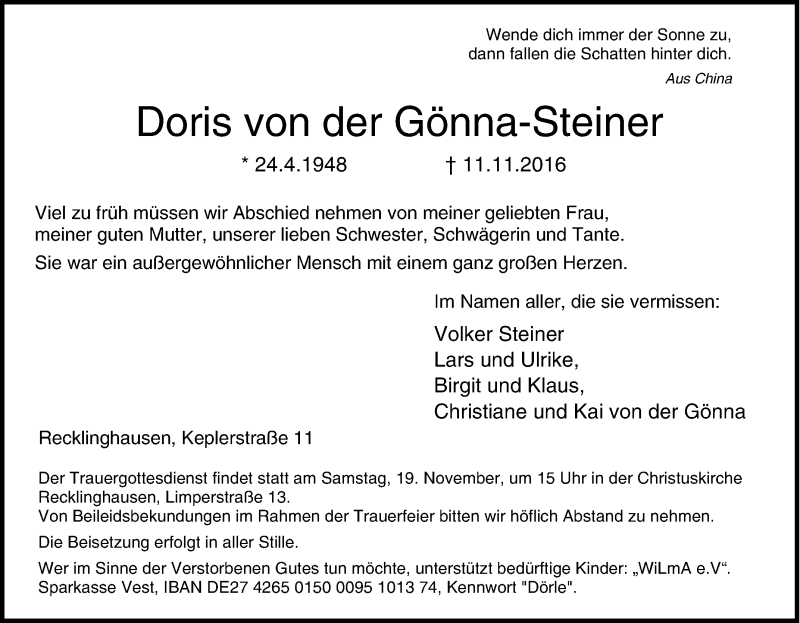 Wende dich immer der Sonne zu,
dann fallen die Schatten hinter dich.
Aus China

Doris von der Gönna-Steiner

* 24.4.1948 † 11.11.2016

Viel zu früh müssen wir Abschied nehmen von meiner geliebten Frau, meiner guten Mutter, unserer lieben Schwester, Schwägerin und Tante.

Sie war ein außergewöhnlicher Mensch mit einem ganz großen Herzen.

Im Namen aller, die sie vermissen:

Volker Steiner
Lars und Ulrike,
Birgit und Klaus,
Christiane und Kai von der Gönna

Recklinghausen, Keplerstraße 11

Der Trauergottesdienst findet statt am Samstag, 19. November, um 15 Uhr in der Christuskirche Recklinghausen, Limperstraße 13.
Von Beileidsbekundungen im Rahmen der Trauerfeier bitten wir höflich Abstand zu nehmen.

Die Beisetzung erfolgt in aller Stille.

Wer im Sinne der Verstorbenen Gutes tun möchte, unterstützt bedürftige Kinder: „WiLmA e.V“.
Sparkasse Vest, IBAN DE27 4265 0150 0095 1013 74, Kennwort "Dörle".